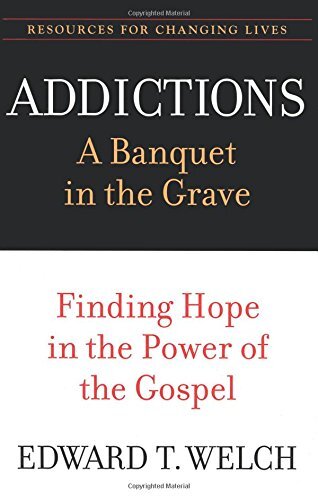 Copyrighted Material

RESOURCES FOR CHANGING LIVES

ADDICTIONS
A Banquet in the Grave

Finding Hope in the Power of the Gospel

EDWARD T. WELCH

Copyrighted Material